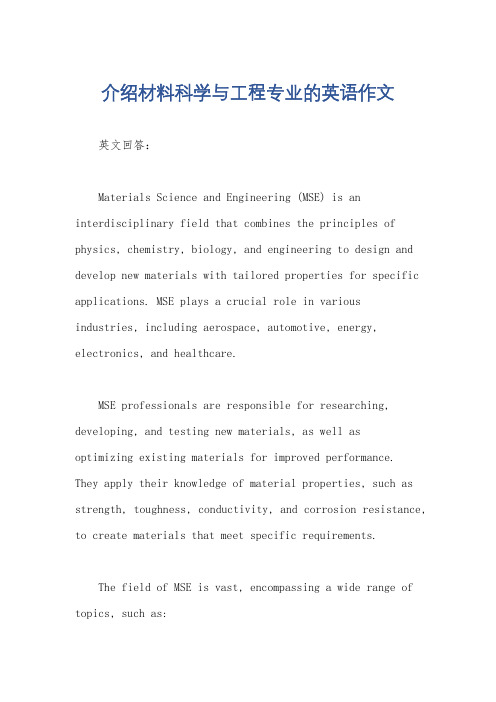 介绍材料科学与工程专业的英语作文

英文回答：

Materials Science and Engineering (MSE) is an interdisciplinary field that combines the principles of physics, chemistry, biology, and engineering to design and develop new materials with tailored properties for specific applications. MSE plays a crucial role in various industries, including aerospace, automotive, energy, electronics, and healthcare.

MSE professionals are responsible for researching, developing, and testing new materials, as well as optimizing existing materials for improved performance. They apply their knowledge of material properties, such as strength, toughness, conductivity, and corrosion resistance, to create materials that meet specific requirements.

The field of MSE is vast, encompassing a wide range of topics, such as: